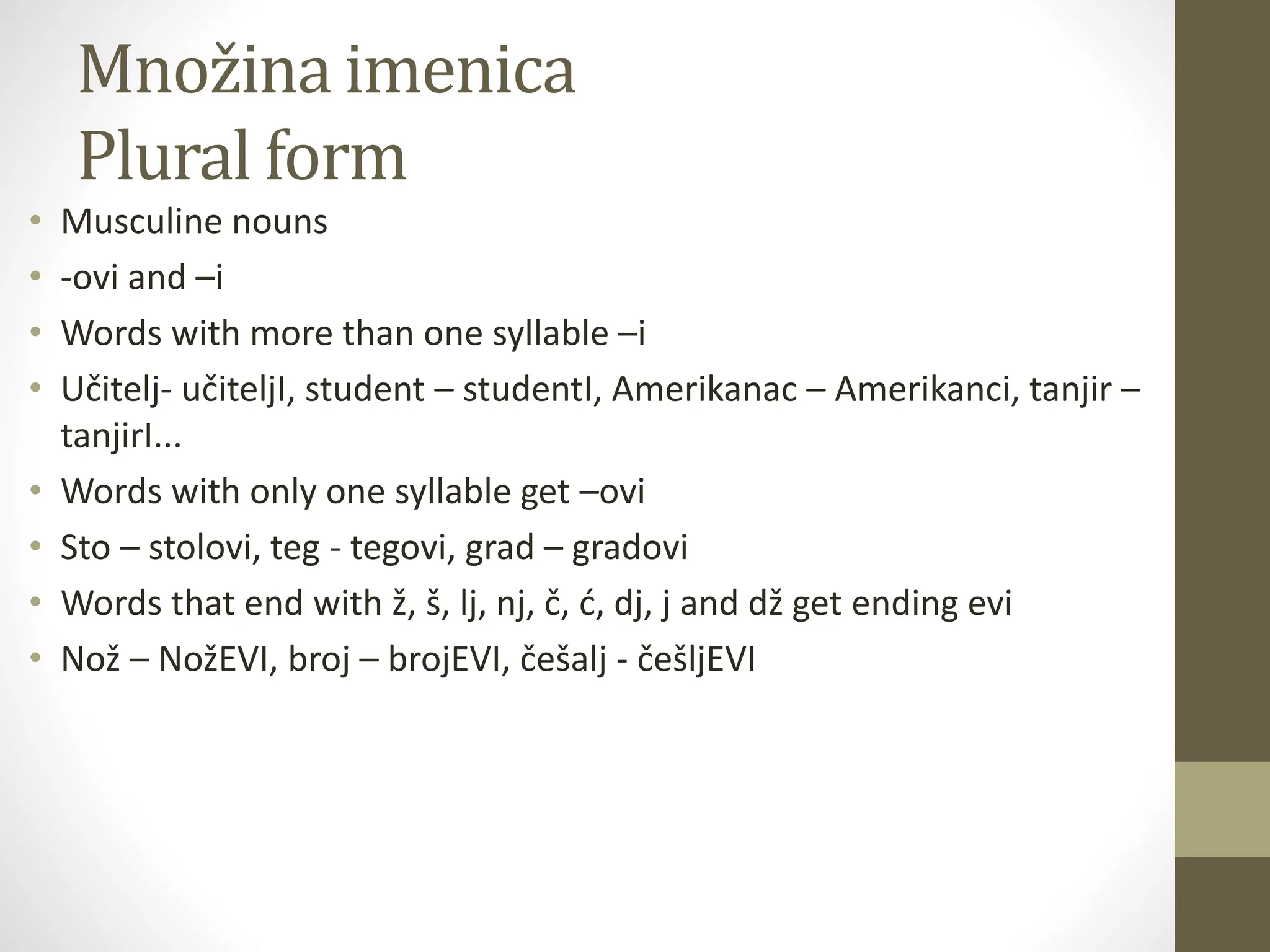 Množina imenica
Plural form

• Musculine nouns
• -ovi and –i
• Words with more than one syllable –i
• Učitelj- učiteljI, student – studentI, Amerikanac – Amerikanci, tanjir – tanjirI...
• Words with only one syllable get –ovi
• Sto – stolovi, teg - tegovi, grad – gradovi
• Words that end with ž, š, lj, nj, č, ć, dj, j and dž get ending evi
• Nož – NožEVI, broj – brojEVI, češalj - češljEVI